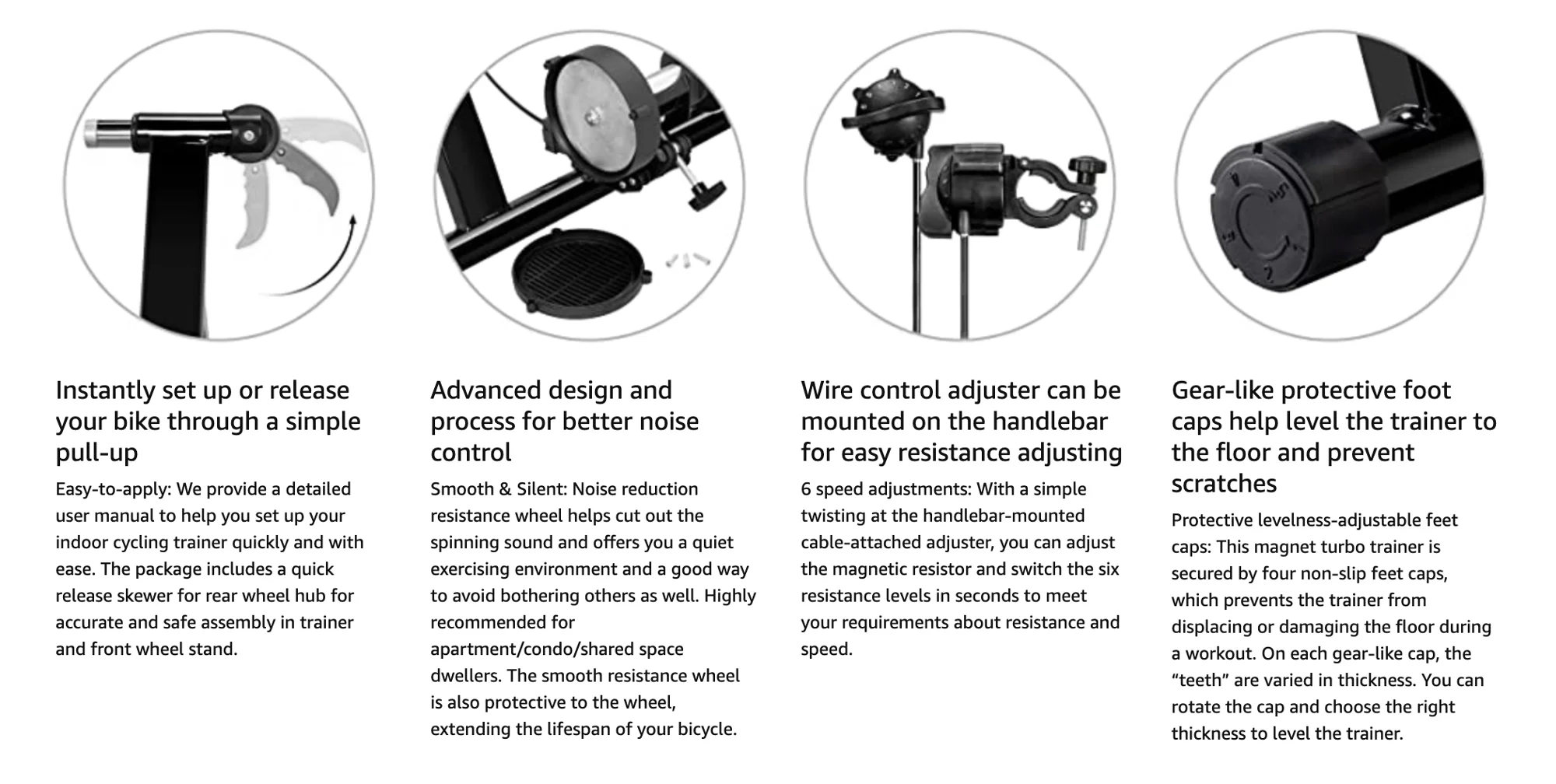 Instantly set up or release your bike through a simple pull-up

Easy-to-apply: We provide a detailed user manual to help you set up your indoor cycling trainer quickly and with ease. The package includes a quick release skewer for rear wheel hub for accurate and safe assembly in trainer and front wheel stand.

Advanced design and process for better noise control

Smooth & Silent: Noise reduction resistance wheel helps cut out the spinning sound and offers you a quiet exercising environment and a good way to avoid bothering others as well. Highly recommended for apartment/condo/shared space dwellers. The smooth resistance wheel is also protective to the wheel, extending the lifespan of your bicycle.

Wire control adjuster can be mounted on the handlebar for easy resistance adjusting

6 speed adjustments: With a simple twisting at the handlebar-mounted cable-attached adjuster, you can adjust the magnetic resistor and switch the six resistance levels in seconds to meet your requirements about resistance and speed.

Gear-like protective foot caps help level the trainer to the floor and prevent scratches

Protective levelness-adjustable feet caps: This magnet turbo trainer is secured by four non-slip feet caps, which prevents the trainer from displacing or damaging the floor during a workout. On each gear-like cap, the “teeth” are varied in thickness. You can rotate the cap and choose the right thickness to level the trainer.